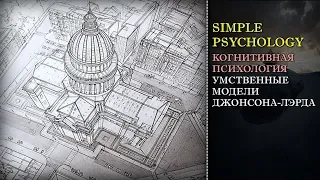 SIMPLE PSYCHOLOGY
КОГНИТИВНАЯ ПСИХОЛОГИЯ
УМСТВЕННЫЕ МОДЕЛИ ДЖОНСОНА-ЛЭРДА